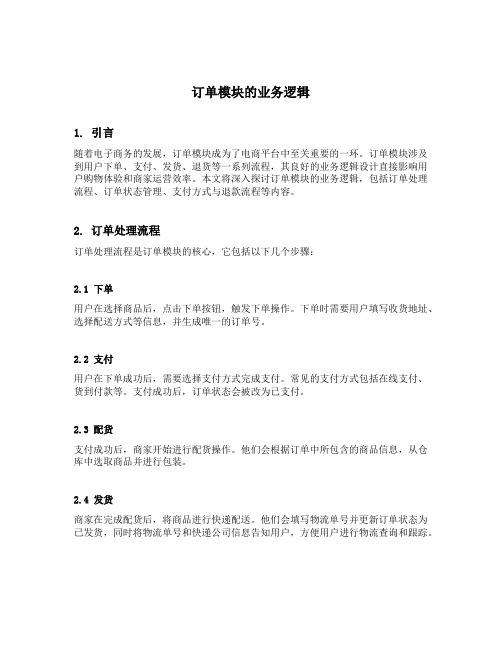 订单模块的业务逻辑

1. 引言

随着电子商务的发展，订单模块成为了电商平台中至关重要的一环。订单模块涉及到用户下单、支付、发货、退货等一系列流程，其良好的业务逻辑设计直接影响用户购物体验和商家运营效率。本文将深入探讨订单模块的业务逻辑，包括订单处理流程、订单状态管理、支付方式与退款流程等内容。

2. 订单处理流程

订单处理流程是订单模块的核心，它包括以下几个步骤：

2.1 下单

用户在选择商品后，点击下单按钮，触发下单操作。下单时需要用户填写收货地址、选择配送方式等信息，并生成唯一的订单号。

2.2 支付

用户在下单成功后，需要选择支付方式完成支付。常见的支付方式包括在线支付、货到付款等。支付成功后，订单状态会被改为已支付。

2.3 配货

支付成功后，商家开始进行配货操作。他们会根据订单中所包含的商品信息，从仓库中选取商品并进行包装。

2.4 发货

商家在完成配货后，将商品进行快递配送。他们会填写物流单号并更新订单状态为已发货，同时将物流单号和快递公司信息告知用户，方便用户进行物流查询和跟踪。